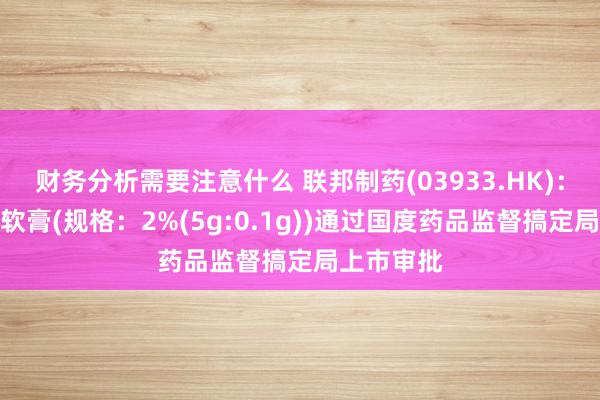 财务分析需要注意什么 联邦制药(03933.HK)：
软膏(规格：2%(5g:0.1g))通过国度药品监督搞定局
药品监督搞定局上市审批